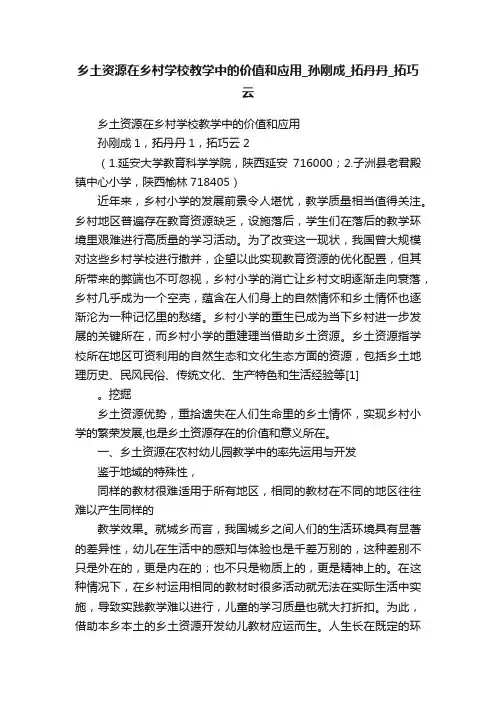 乡土资源在乡村学校教学中的价值和应用_孙刚成_拓丹丹_拓巧云

乡土资源在乡村学校教学中的价值和应用

孙刚成 1，拓丹丹 1，拓巧云 2

（1.延安大学教育科学学院，陕西延安 716000；2.子洲县老君殿镇中心小学，陕西榆林 718405）

近年来，乡村小学的发展前景令人堪忧，教学质量相当值得关注。乡村地区普遍存在教育资源缺乏，设施落后，学生们在落后的教学环境里艰难进行高质量的学习活动。为了改变这一现状，我国曾大规模对这些乡村学校进行撤并，企望以此实现教育资源的优化配置，但其所带来的弊端也不可忽视，乡村小学的消亡让乡村文明逐渐走向衰落，乡村几乎成为一个空壳，蕴含在人们身上的自然情怀和乡土情怀也逐渐沦为一种记忆里的愁绪。乡村小学的重生已成为当下乡村进一步发展的关键所在，而乡村小学的重建理当借助乡土资源。乡土资源指学校所在地区可资利用的自然生态和文化生态方面的资源，包括乡土地理历史、民风民俗、传统文化、生产特色和生活经验等[1]

。挖掘

乡土资源优势，重拾遗失在人们生命里的乡土情怀，实现乡村小学的繁荣发展,也是乡土资源存在的价值和意义所在。

一、乡土资源在农村幼儿园教学中的率先运用与开发

鉴于地域的特殊性，

同样的教材很难适用于所有地区，相同的教材在不同的地区往往难以产生同样的

教学效果。就城乡而言，我国城乡之间人们的生活环境具有显著的差异性，幼儿在生活中的感知与体验也是千差万别的，这种差别不只是外在的，更是内在的；也不只是物质上的，更是精神上的。在这种情况下，在乡村运用相同的教材时很多活动就无法在实际生活中实施，导致实践教学难以进行，儿童的学习质量也就大打折扣。为此，借助本乡本土的乡土资源开发幼儿教材应运而生。人生长在既定的环